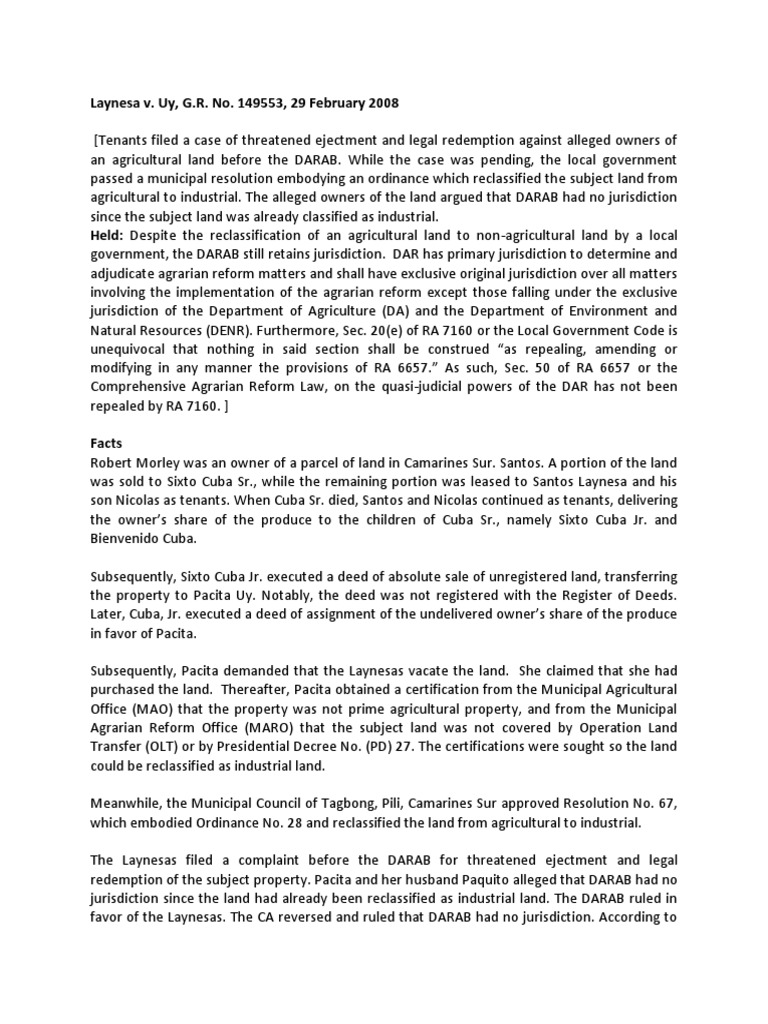 Laynesa v. Uy, G.R. No. 149553, 29 February 2008

[Tenants filed a case of threatened ejectment and legal redemption against alleged owners of an agricultural land before the DARAB. While the case was pending, the local government passed a municipal resolution embodying an ordinance which reclassified the subject land from agricultural to industrial. The alleged owners of the land argued that DARAB had no jurisdiction since the subject land was already classified as industrial.
Held: Despite the reclassification of an agricultural land to non-agricultural land by a local government, the DARAB still retains jurisdiction. DAR has primary jurisdiction to determine and adjudicate agrarian reform matters and shall have exclusive original jurisdiction over all matters involving the implementation of the agrarian reform except those falling under the exclusive jurisdiction of the Department of Agriculture (DA) and the Department of Environment and Natural Resources (DENR). Furthermore, Sec. 20(e) of RA 7160 or the Local Government Code is unequivocal that nothing in said section shall be construed "as repealing, amending or modifying in any manner the provisions of RA 6657." As such, Sec. 50 of RA 6657 or the Comprehensive Agrarian Reform Law, on the quasi-judicial powers of the DAR has not been repealed by RA 7160. ]

Facts
Robert Morley was an owner of a parcel of land in Camarines Sur. Santos. A portion of the land was sold to Sixto Cuba Sr., while the remaining portion was leased to Santos Laynesa and his son Nicolas as tenants. When Cuba Sr. died, Santos and Nicolas continued as tenants, delivering the owner's share of the produce to the children of Cuba Sr., namely Sixto Cuba Jr. and Bienvenido Cuba.

Subsequently, Sixto Cuba Jr. executed a deed of absolute sale of unregistered land, transferring the property to Pacita Uy. Notably, the deed was not registered with the Register of Deeds. Later, Cuba, Jr. executed a deed of assignment of the undelivered owner's share of the produce in favor of Pacita.

Subsequently, Pacita demanded that the Laynesas vacate the land. She claimed that she had purchased the land. Thereafter, Pacita obtained a certification from the Municipal Agricultural Office (MAO) that the property was not prime agricultural property, and from the Municipal Agrarian Reform Office (MARO) that the subject land was not covered by Operation Land Transfer (OLT) or by Presidential Decree No. (PD) 27. The certifications were sought so the land could be reclassified as industrial land.

Meanwhile, the Municipal Council of Tagbong, Pili, Camarines Sur approved Resolution No. 67, which embodied Ordinance No. 28 and reclassified the land from agricultural to industrial.

The Laynesas filed a complaint before the DARAB for threatened ejectment and legal redemption of the subject property. Pacita and her husband Paquito alleged that DARAB had no jurisdiction since the land had already been reclassified as industrial land. The DARAB ruled in favor of the Laynesas. The CA reversed and ruled that DARAB had no jurisdiction. According to